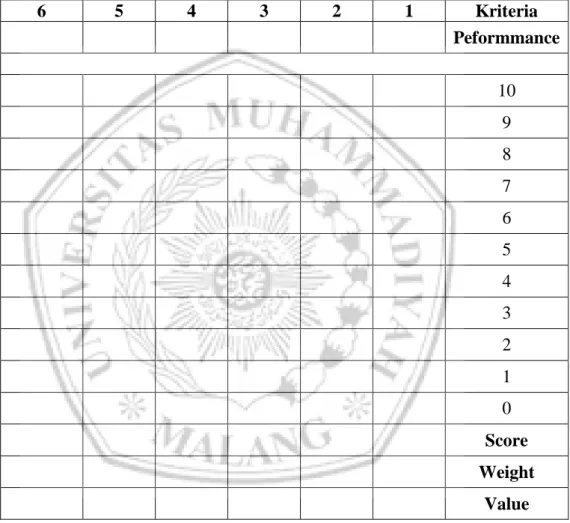 | 6 | 5 | 4 | 3 | 2 | 1 | Kriteria |
|---|---|---|---|---|---|---|
| | | | | | | Peformmance |
| | | | | | | |
| | | | | | | 10 |
| | | | | | | 9 |
| | | | | | | 8 |
| | | | | | | 7 |
| | | | | | | 6 |
| | | | | | | 5 |
| | | | | | | 4 |
| | | | | | | 3 |
| | | | | | | 2 |
| | | | | | | 1 |
| | | | | | | 0 |
| | | | | | | Score |
| | | | | | | Weight |
| | | | | | | Value |

UNIVERSITAS MUHAMMADIYAH MALANG